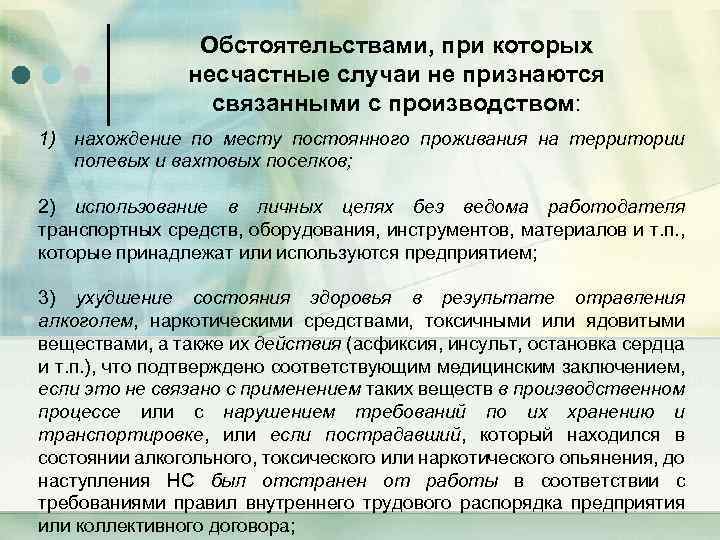 Обстоятельствами, при которых несчастные случаи не признаются связанными с производством:

1) нахождение по месту постоянного проживания на территории полевых и вахтовых поселков;

2) использование в личных целях без ведома работодателя транспортных средств, оборудования, инструментов, материалов и т.п., которые принадлежат или используются предприятием;

3) ухудшение состояния здоровья в результате отравления алкоголем, наркотическими средствами, токсичными или ядовитыми веществами, а также их действия (асфиксия, инсульт, остановка сердца и т.п.), что подтверждено соответствующим медицинским заключением, если это не связано с применением таких веществ в производственном процессе или с нарушением требований по их хранению и транспортировке, или если пострадавший, который находился в состоянии алкогольного, токсического или наркотического опьянения, до наступления НС был отстранен от работы в соответствии с требованиями правил внутреннего трудового распорядка предприятия или коллективного договора;